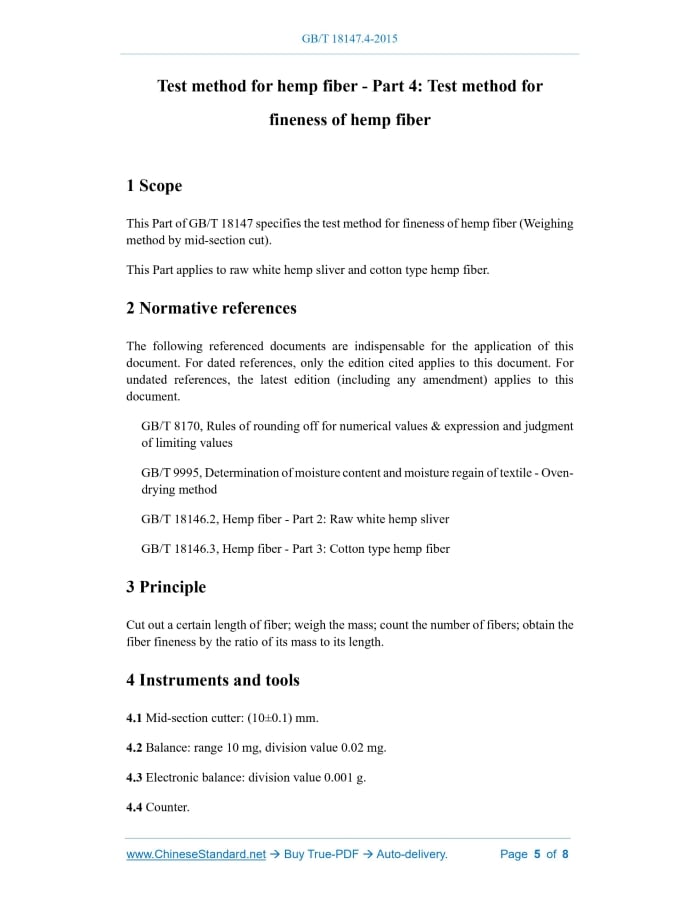 GB/T 18147.4-2015

Test method for hemp fiber - Part 4: Test method for fineness of hemp fiber

1 Scope

This Part of GB/T 18147 specifies the test method for fineness of hemp fiber (Weighing method by mid-section cut).

This Part applies to raw white hemp sliver and cotton type hemp fiber.

2 Normative references

The following referenced documents are indispensable for the application of this document. For dated references, only the edition cited applies to this document. For undated references, the latest edition (including any amendment) applies to this document.

GB/T 8170, Rules of rounding off for numerical values & expression and judgment of limiting values

GB/T 9995, Determination of moisture content and moisture regain of textile - Oven-drying method

GB/T 18146.2, Hemp fiber - Part 2: Raw white hemp sliver

GB/T 18146.3, Hemp fiber - Part 3: Cotton type hemp fiber

3 Principle

Cut out a certain length of fiber; weigh the mass; count the number of fibers; obtain the fiber fineness by the ratio of its mass to its length.

4 Instruments and tools

4.1 Mid-section cutter: (10±0.1) mm.

4.2 Balance: range 10 mg, division value 0.02 mg.

4.3 Electronic balance: division value 0.001 g.

4.4 Counter.

www.ChineseStandard.net → Buy True-PDF → Auto-delivery. Page 5 of 8